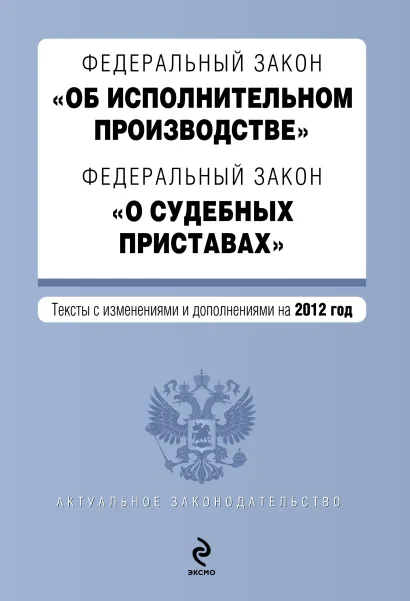 ФЕДЕРАЛЬНЫЙ ЗАКОН
«ОБ ИСПОЛНИТЕЛЬНОМ ПРОИЗВОДСТВЕ»
ФЕДЕРАЛЬНЫЙ ЗАКОН
«О СУДЕБНЫХ ПРИСТАВАХ»

Тексты с изменениями и дополнениями на 2012 год

АКТУАЛЬНОЕ ЗАКОНОДАТЕЛЬСТВО

ЭКСМО